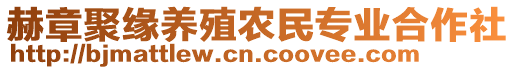 赫章聚缘养殖农民专业合作社
http://bjmattlew.cn.coovee.com